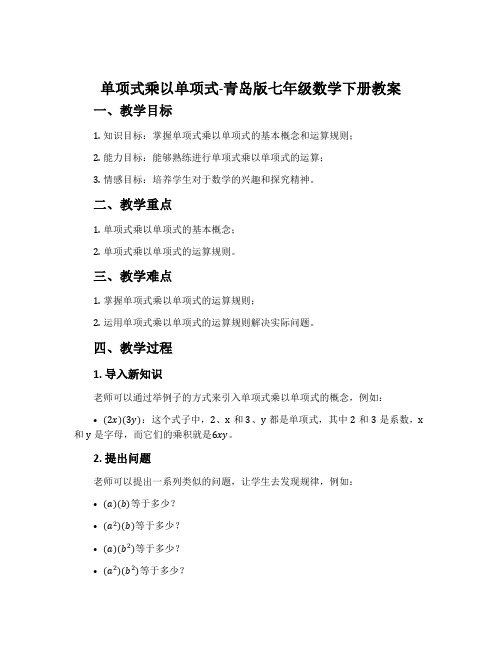 单项式乘以单项式-青岛版七年级数学下册教案

一、教学目标

1. 知识目标：掌握单项式乘以单项式的基本概念和运算规则；

2. 能力目标：能够熟练进行单项式乘以单项式的运算；

3. 情感目标：培养学生对于数学的兴趣和探究精神。

二、教学重点

1. 单项式乘以单项式的基本概念；

2. 单项式乘以单项式的运算规则。

三、教学难点

1. 掌握单项式乘以单项式的运算规则；

2. 运用单项式乘以单项式的运算规则解决实际问题。

四、教学过程

1. 导入新知识

老师可以通过举例子的方式来引入单项式乘以单项式的概念，例如：

• $(2x)(3y)$：这个式子中，2、x 和 3、y 都是单项式，其中 2 和 3 是系数，x 和 y 是字母，而它们的乘积就是$6xy$。

2. 提出问题

老师可以提出一系列类似的问题，让学生去发现规律，例如：

• $(a)(b)$等于多少？

• $(a^2)(b)$等于多少？

• $(a)(b^2)$等于多少？

• $(a^2)(b^2)$等于多少？